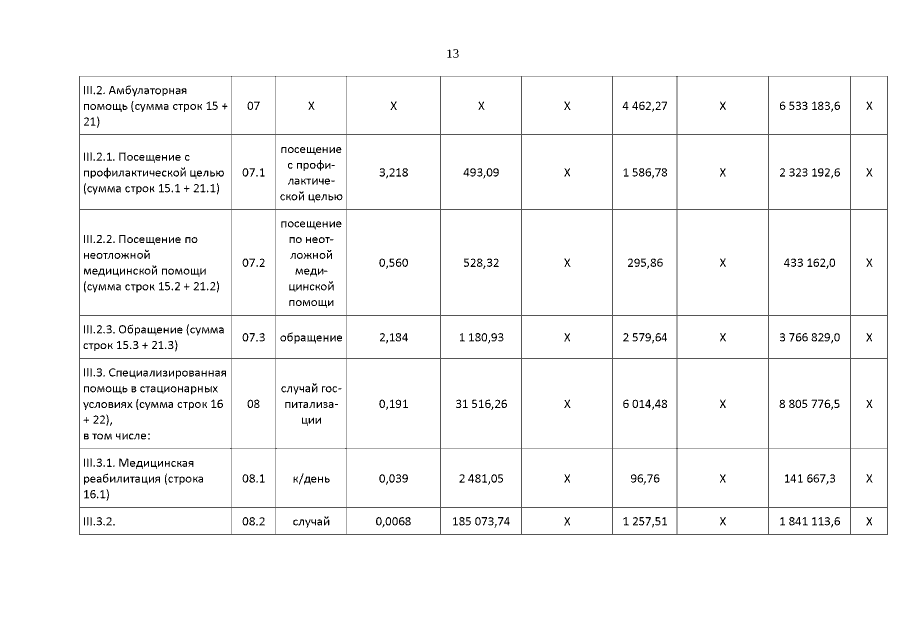 13

| III.2. Амбулаторная помощь (сумма строк 15 + 21) | 07 | X | X | X | X | 4 462,27 | X | 6 533 183,6 | X |
|---|---|---|---|---|---|---|---|---|---|
| III.2.1. Посещение с профилактической целью (сумма строк 15.1 + 21.1) | 07.1 | посещение с профилактической целью | 3,218 | 493,09 | X | 1 586,78 | X | 2 323 192,6 | X |
| III.2.2. Посещение по неотложной медицинской помощи (сумма строк 15.2 + 21.2) | 07.2 | посещение по неотложной медицинской помощи | 0,560 | 528,32 | X | 295,86 | X | 433 162,0 | X |
| III.2.3. Обращение (сумма строк 15.3 + 21.3) | 07.3 | обращение | 2,184 | 1 180,93 | X | 2 579,64 | X | 3 766 829,0 | X |
| III.3. Специализированная помощь в стационарных условиях (сумма строк 16 + 22), в том числе: | 08 | случай госпитализации | 0,191 | 31 516,26 | X | 6 014,48 | X | 8 805 776,5 | X |
| III.3.1. Медицинская реабилитация (строка 16.1) | 08.1 | к/день | 0,039 | 2 481,05 | X | 96,76 | X | 141 667,3 | X |
| III.3.2. | 08.2 | случай | 0,0068 | 185 073,74 | X | 1 257,51 | X | 1 841 113,6 | X |